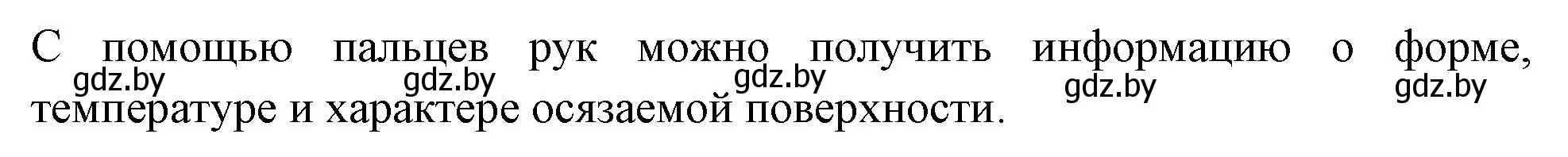 С помощью пальцев рук можно получить информацию о форме, температуре и характере осязаемой поверхности.

gdz.by gdz.by gdz.by gdz.by gdz.by